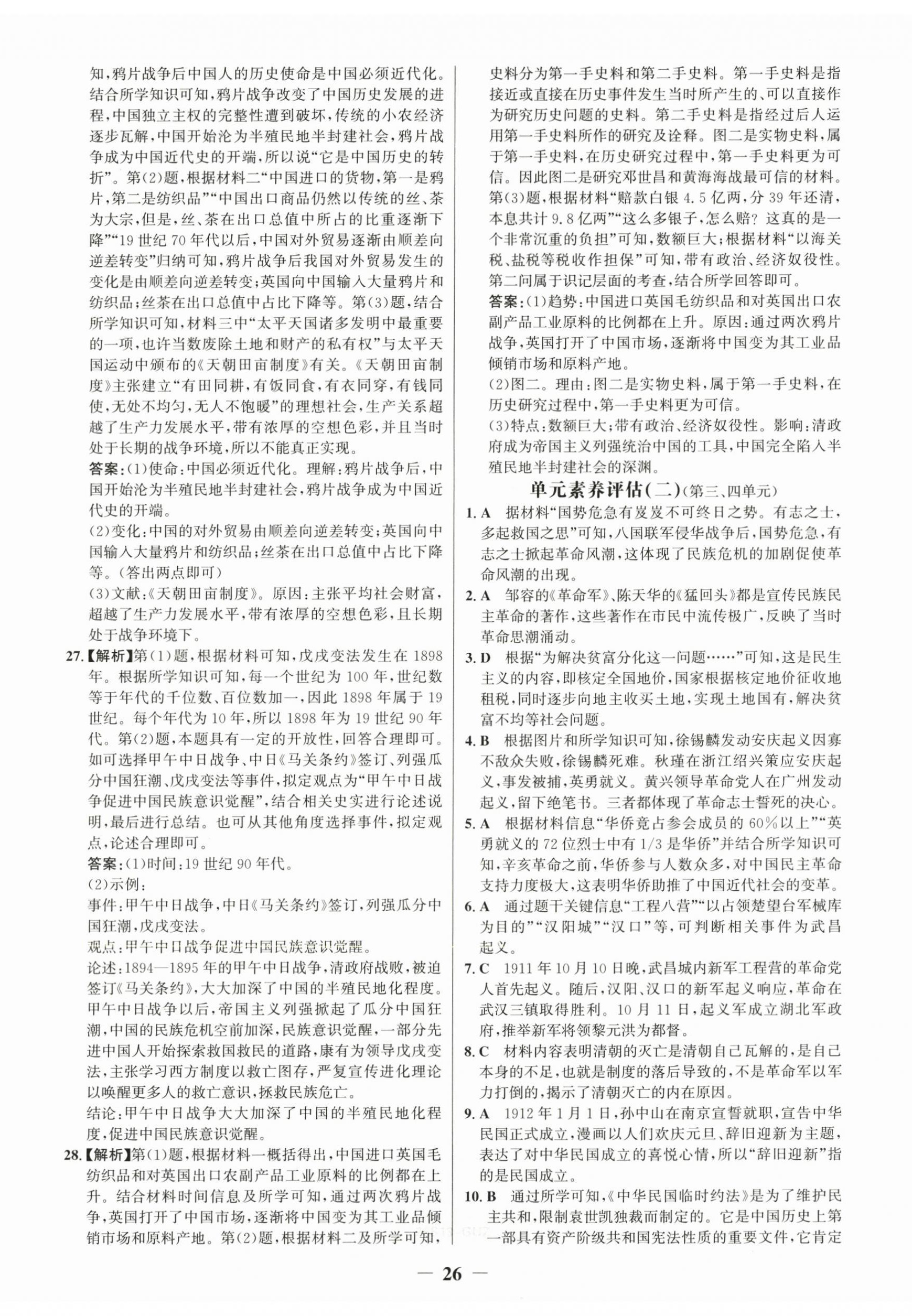 知，鸦片战争后中国人的历史使命是中国必须近代化。结合所学知识可知，鸦片战争改变了中国历史发展的进程，中国独立主权的完整性遭到破坏，传统的小农经济逐步瓦解，中国开始沦为半殖民地半封建社会，鸦片战争成为中国近代史的开端，所以说“它是中国历史的转折”。第(2)题，根据材料二“中国进口的货物，第一是鸦片，第二是纺织品”“中国出口商品仍然以传统的丝、茶为大宗，但是，丝、茶在出口总值中所占的比重逐渐下降”“19世纪70年代以后，中国对外贸易逐渐由顺差向逆差转变”归纳可知，鸦片战争后我国对外贸易发生的变化是由顺差向逆差转变；英国向中国输入大量鸦片和纺织品；丝茶在出口总值中占比下降等。第(3)题，结合所学知识可知，材料三中“太平天国诸多发明中最重要的一项，也许当数废除土地和财产的私有权”与太平天国运动中颁布的《天朝田亩制度》有关。《天朝田亩制度》主张建立“有田同耕，有饭同食，有衣同穿，有钱同使，无处不均匀，无人不饱暖”的理想社会，生产关系超越了生产力发展水平，带有浓厚的空想色彩，并且当时处于长期的战争环境，所以不能真正实现。

答案：(1)使命：中国必须近代化。理解：鸦片战争后，中国开始沦为半殖民地半封建社会，鸦片战争成为中国近代史的开端。

(2)变化：中国的对外贸易由顺差向逆差转变；英国向中国输入大量鸦片和纺织品；丝茶在出口总值中占比下降等。(答出两点即可)

(3)文献：《天朝田亩制度》。原因：主张平均社会财富，超越了生产力发展水平，带有浓厚的空想色彩，且长期处于战争环境下。

27.【解析】第(1)题，根据材料可知，戊戌变法发生在1898年。根据所学知识可知，每一个世纪为100年，世纪数等于年代的千位数、百位数加一，因此1898年属于19世纪。每个年代为10年，所以1898年为19世纪90年代。第(2)题，本题具有一定的开放性，回答合理即可。如可选择甲午中日战争、中日《马关条约》签订、列强瓜分中国狂潮、戊戌变法等事件，拟定观点为“甲午中日战争促进中国民族意识觉醒”，结合相关史实进行论述说明，最后进行总结。也可从其他角度选择事件，拟定观点，论述合理即可。

答案：(1)时间：19世纪90年代。

(2)示例：

事件：甲午中日战争，中日《马关条约》签订，列强瓜分中国狂潮，戊戌变法。

观点：甲午中日战争促进中国民族意识觉醒。

论述：1894—1895年的甲午中日战争，清政府战败，被迫签订《马关条约》，大大加深了中国的半殖民地化程度。甲午中日战争以后，帝国主义列强掀起了瓜分中国狂潮，中国的民族危机空前加深，民族意识觉醒，一部分先进中国人开始探索救国救民的道路，康有为领导戊戌变法，主张学习西方制度以救亡图存，严复宣传进化理论以唤醒更多人的救亡意识，拯救民族危亡。

结论：甲午中日战争大大加深了中国的半殖民地化程度，促进中国民族意识觉醒。

28.【解析】第(1)题，根据材料一概括得出，中国进口英国毛纺织品和对英国出口农副产品工业原料的比例都在上升。结合材料时间信息及所学可知，通过两次鸦片战争，英国打开了中国市场，逐渐将中国变为其工业品倾销市场和原料产地。第(2)题，根据材料二及所学可知，史料分为第一手史料和第二手史料。第一手史料是指接近或直接在历史事件发生当时所产生的、可以直接作为研究历史问题的史料。第二手史料是指经过后人运用第一手史料所作的研究及诠释。图二是实物史料，属于第一手史料，在历史研究过程中，第一手史料更为可信。因此图二是研究邓世昌和黄海海战最可信的材料。第(3)题，根据材料“赔款白银4.5亿两，分39年还清，本息共计9.8亿两”“这么多银子，怎么赔？这真的是一个非常沉重的负担”可知，数额巨大；根据材料“以海关税、盐税等税收作担保”可知，带有政治、经济奴役性。第二问属于识记层面的考查，结合所学回答即可。

答案：(1)趋势：中国进口英国毛纺织品和对英国出口农副产品工业原料的比例都在上升。原因：通过两次鸦片战争，英国打开了中国市场，逐渐将中国变为其工业品倾销市场和原料产地。

(2)图二。理由：图二是实物史料，属于第一手史料，在历史研究过程中，第一手史料更为可信。

(3)特点：数额巨大；带有政治、经济奴役性。影响：清政府成为帝国主义列强统治中国的工具，中国完全陷入半殖民地半封建社会的深渊。

单元素养评估(二)(第三、四单元)

1. A 据材料“国势危急有岌岌不可终日之势。有志之士，多起救国之思”可知，八国联军侵华战争后，国势危急，有志之士掀起革命风潮，这体现了民族危机的加剧促使革命风潮的出现。

2. A 邹容的《革命军》、陈天华的《猛回头》都是宣传民族民主革命的著作，这些著作在市民中流传极广，反映了当时革命思潮涌动。

3. D 根据“为解决贫富分化这一问题……”可知，这是民生主义的内容，即核定全国地价，国家根据核定地价征收地租税，同时逐步向地主收买土地，实现土地国有，解决贫富不均等社会问题。

4. B 根据图片和所学知识可知，徐锡麟发动安庆起义因寡不敌众失败，徐锡麟死难。秋瑾在浙江绍兴策应安庆起义，事发被捕，英勇就义。黄兴领导革命党人在广州发动起义，留下绝笔书。三者都体现了革命志士誓死的决心。

5. A 根据材料信息“华侨竟占参会成员的60%以上”“英勇就义的72位烈士中有1/3是华侨”并结合所学知识可知，辛亥革命之前，华侨参与人数众多，对中国民主革命支持力度极大，这表明华侨助推了中国近代社会的变革。

6. A 通过题干关键信息“工程八营”“以占领楚望台军械库为目的”“汉阳城”“汉口”等，可判断相关事件为武昌起义。

7. C 1911年10月10日晚，武昌城内新军工程营的革命党人首先起义。随后，汉阳、汉口的新军起义响应，革命在武汉三镇取得胜利。10月11日，起义军成立湖北军政府，推举新军将领黎元洪为都督。

8. C 材料内容表明清朝的灭亡是清朝自己瓦解的，是自己本身的不足，也就是制度的落后导致的，不是革命军以军力打倒的，揭示了清朝灭亡的内在原因。

9. A 1912年1月1日，孙中山在南京宣誓就职，宣告中华民国正式成立，漫画以人们欢庆元旦、辞旧迎新为主题，表达了对中华民国成立的喜悦心情，所以“辞旧迎新”指的是民国成立。

10. B 通过所学可知，《中华民国临时约法》是为了维护民主共和，限制袁世凯独裁而制定的。它是中国历史上第一部具有资产阶级共和国宪法性质的重要文件，它肯定

— 26 —